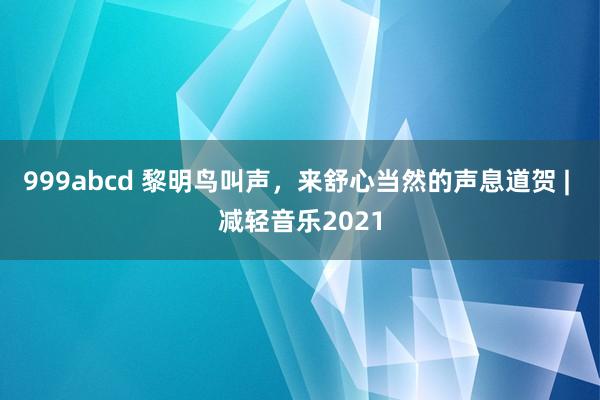 999abcd 黎明鸟叫声，来舒心当然的声息道贺 | 减轻音乐2021